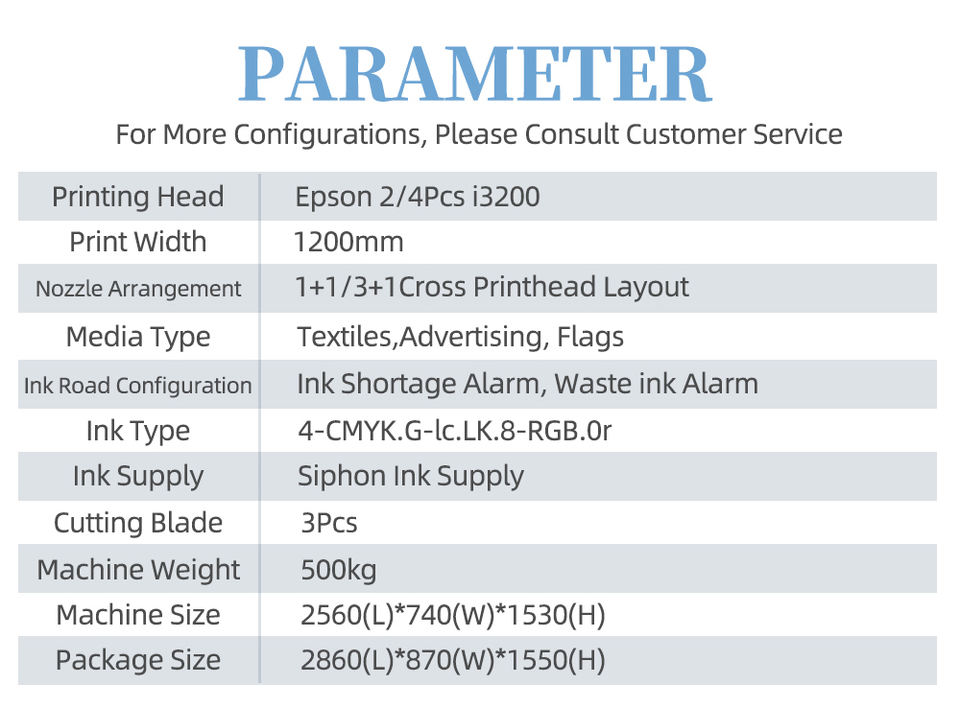 PARAMETER

For More Configurations, Please Consult Customer Service

| Printing Head | Epson 2/4Pcs i3200 |
|---|---|
| Print Width | 1200mm |
| Nozzle Arrangement | 1+1/3+1Cross Printhead Layout |
| Media Type | Textiles,Advertising, Flags |
| Ink Road Configuration | Ink Shortage Alarm, Waste ink Alarm |
| Ink Type | 4-CMYK.G-lc.LK.8-RGB.0r |
| Ink Supply | Siphon Ink Supply |
| Cutting Blade | 3Pcs |
| Machine Weight | 500kg |
| Machine Size | 2560(L)*740(W)*1530(H) |
| Package Size | 2860(L)*870(W)*1550(H) |